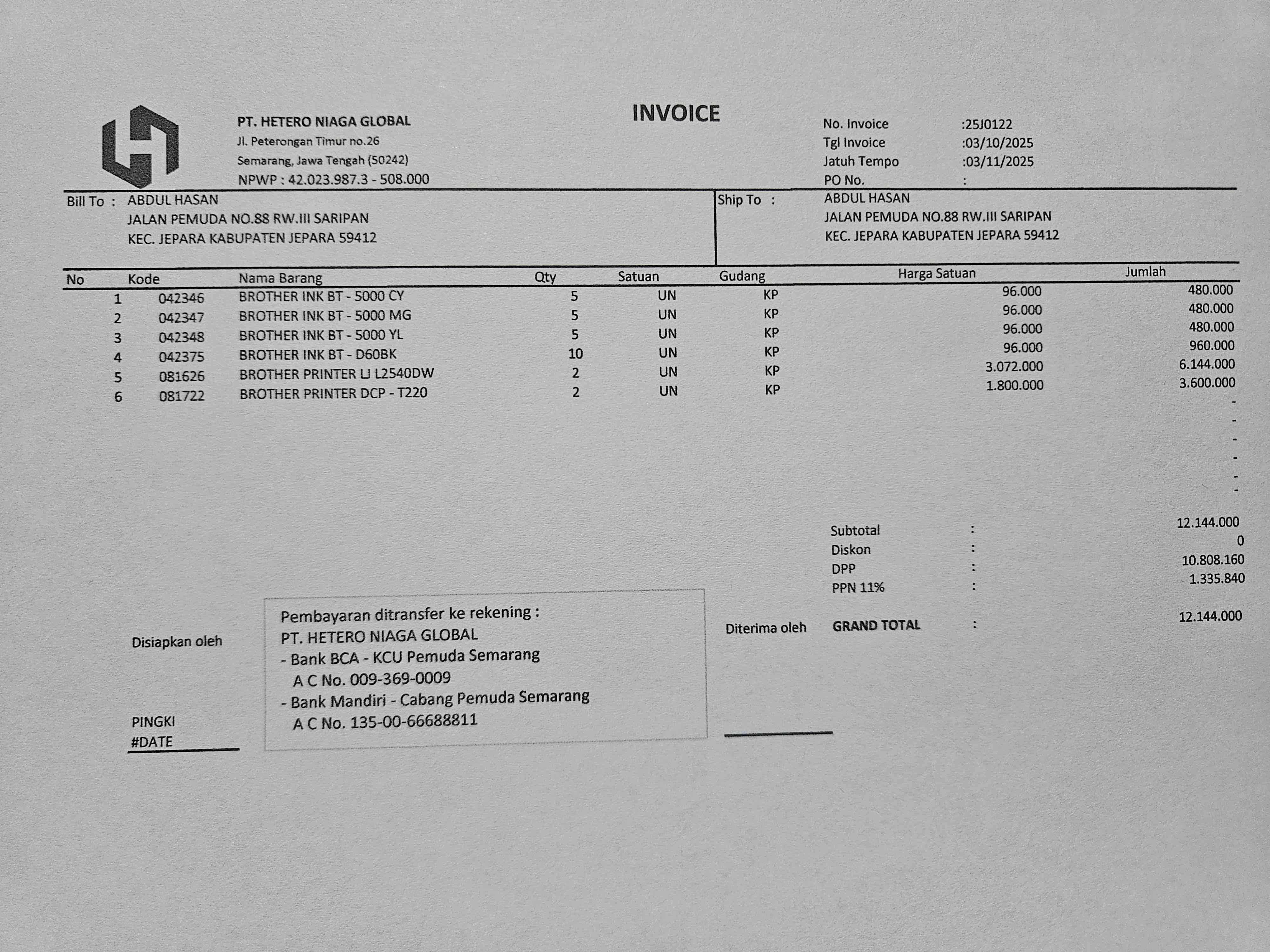 PT. HETERO NIAGA GLOBAL
Jl. Peterongan Timur no.26
Semarang, Jawa Tengah (50242)
NPWP : 42.023.987.3 - 508.000

INVOICE

No. Invoice :25J0122
Tgl Invoice :03/10/2025
Jatuh Tempo :03/11/2025
PO No. :

Bill To : ABDUL HASAN
JALAN PEMUDA NO.88 RW.III SARIPAN
KEC. JEPARA KABUPATEN JEPARA 59412

Ship To : ABDUL HASAN
JALAN PEMUDA NO.88 RW.III SARIPAN
KEC. JEPARA KABUPATEN JEPARA 59412

| No | Kode | Nama Barang | Qty | Satuan | Gudang | Harga Satuan | Jumlah |
|---|---|---|---|---|---|---|---|
| 1 | 042346 | BROTHER INK BT - 5000 CY | 5 | UN | KP | 96.000 | 480.000 |
| 2 | 042347 | BROTHER INK BT - 5000 MG | 5 | UN | KP | 96.000 | 480.000 |
| 3 | 042348 | BROTHER INK BT - 5000 YL | 5 | UN | KP | 96.000 | 480.000 |
| 4 | 042375 | BROTHER INK BT - D60BK | 10 | UN | KP | 96.000 | 960.000 |
| 5 | 081626 | BROTHER PRINTER LJ L2540DW | 2 | UN | KP | 3.072.000 | 6.144.000 |
| 6 | 081722 | BROTHER PRINTER DCP - T220 | 2 | UN | KP | 1.800.000 | 3.600.000 |
| | | | | | | | - |
| | | | | | | | - |
| | | | | | | | - |
| | | | | | | | - |
| | | | | | | | - |
| | | | | | | | - |

Subtotal : 12.144.000
Diskon : 0
DPP : 10.808.160
PPN 11% : 1.335.840

GRAND TOTAL : 12.144.000

Disiapkan oleh

PINGKI
#DATE

Pembayaran ditransfer ke rekening :
PT. HETERO NIAGA GLOBAL
- Bank BCA - KCU Pemuda Semarang
A C No. 009-369-0009
- Bank Mandiri - Cabang Pemuda Semarang
A C No. 135-00-66688811

Diterima oleh